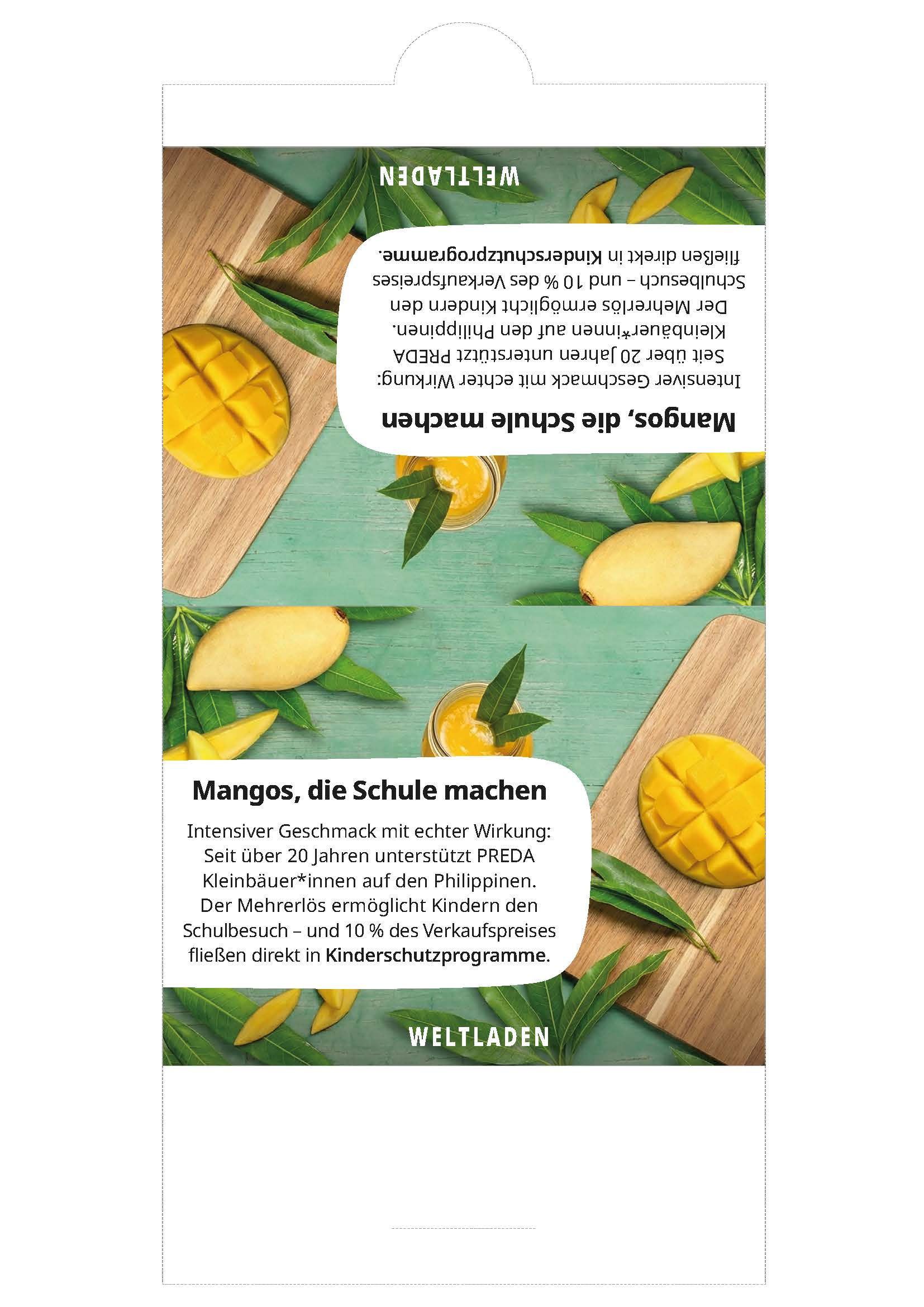 WELTLADEN

Mangos, die Schule machen

Intensiver Geschmack mit echter Wirkung: Seit über 20 Jahren unterstützt PREDA Kleinbäuer*innen auf den Philippinen. Der Mehrerlös ermöglicht Kindern den Schulbesuch – und 10 % des Verkaufspreises fließen direkt in Kinderschutzprogramme.

Mangos, die Schule machen

Intensiver Geschmack mit echter Wirkung: Seit über 20 Jahren unterstützt PREDA Kleinbäuer*innen auf den Philippinen. Der Mehrerlös ermöglicht Kindern den Schulbesuch – und 10 % des Verkaufspreises fließen direkt in Kinderschutzprogramme.

WELTLADEN